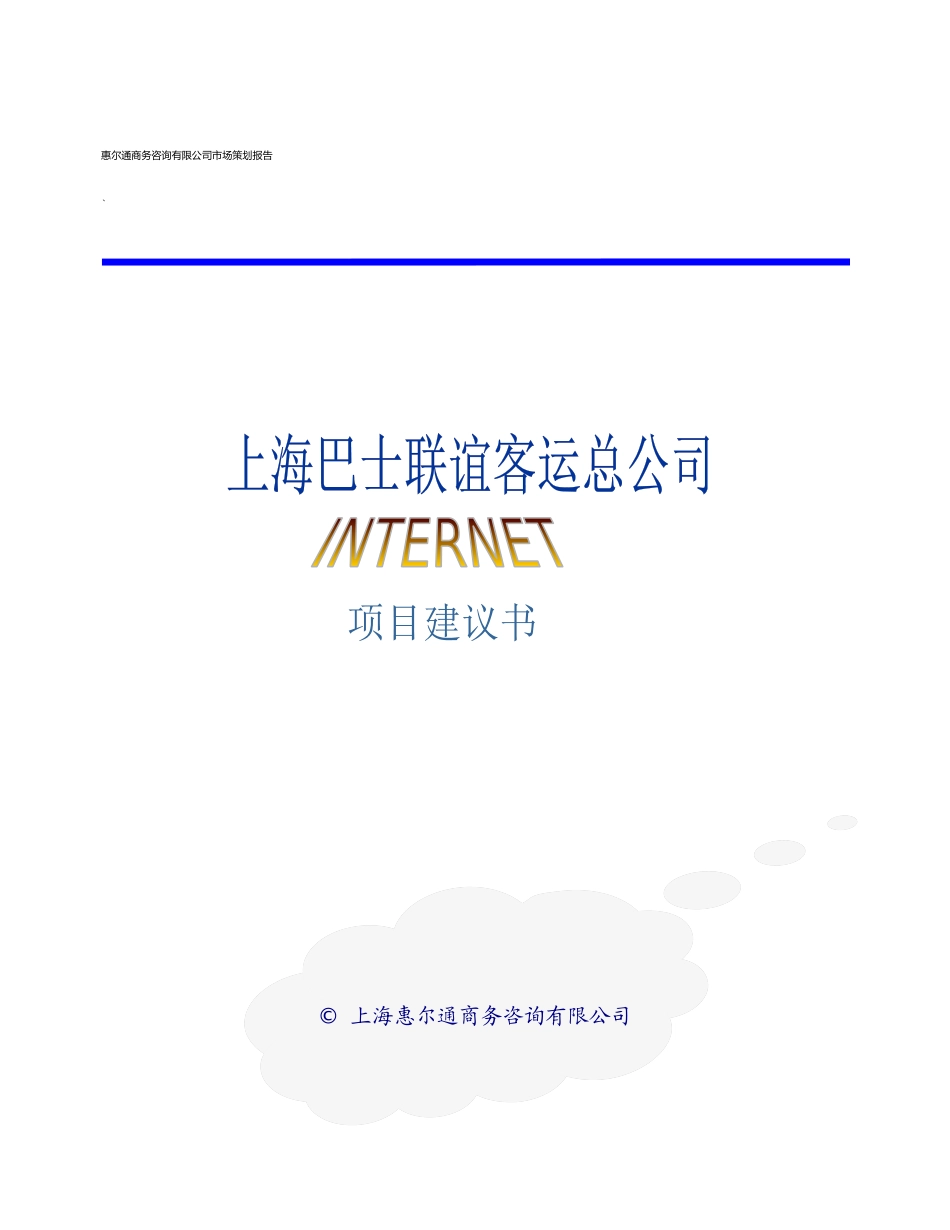 惠尔通商务咨询有限公司市场策划报告

`

上海巴士联谊客运总公司

INTERNET

项目建议书

© 上海惠尔通商务咨询有限公司